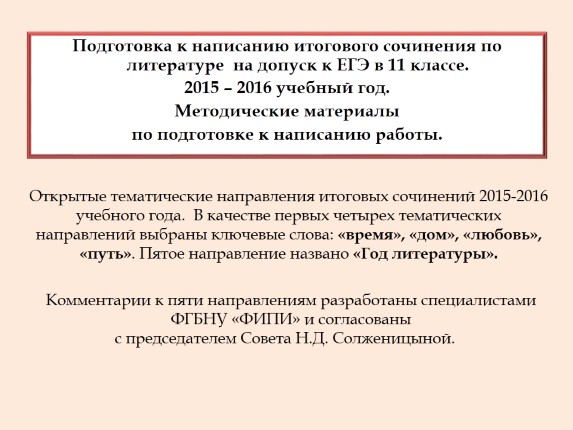 Подготовка к написанию итогового сочинения по литературе на допуск к ЕГЭ в 11 классе.
2015 – 2016 учебный год.
Методические материалы
по подготовке к написанию работы.

Открытые тематические направления итоговых сочинений 2015-2016 учебного года. В качестве первых четырех тематических направлений выбраны ключевые слова: «время», «дом», «любовь», «путь». Пятое направление названо «Год литературы».

Комментарии к пяти направлениям разработаны специалистами ФГБНУ «ФИПИ» и согласованы с председателем Совета Н.Д. Солженицыной.